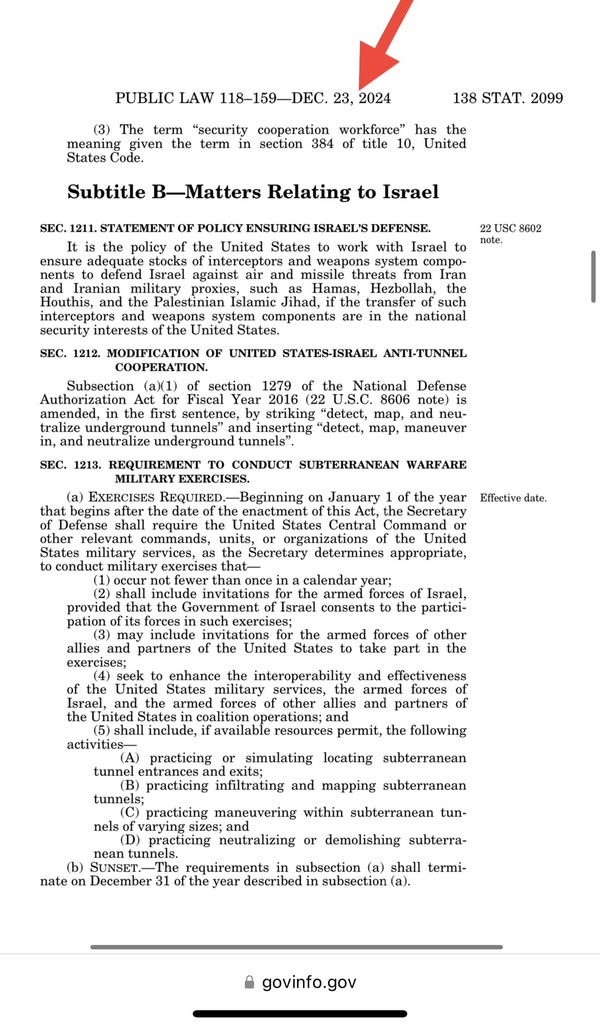 PUBLIC LAW 118–159—DEC. 23, 2024	138 STAT. 2099

(3) The term "security cooperation workforce" has the meaning given the term in section 384 of title 10, United States Code.

Subtitle B—Matters Relating to Israel

SEC. 1211. STATEMENT OF POLICY ENSURING ISRAEL'S DEFENSE.

22 USC 8602 note.

It is the policy of the United States to work with Israel to ensure adequate stocks of interceptors and weapons system components to defend Israel against air and missile threats from Iran and Iranian military proxies, such as Hamas, Hezbollah, the Houthis, and the Palestinian Islamic Jihad, if the transfer of such interceptors and weapons system components are in the national security interests of the United States.

SEC. 1212. MODIFICATION OF UNITED STATES-ISRAEL ANTI-TUNNEL COOPERATION.

Subsection (a)(1) of section 1279 of the National Defense Authorization Act for Fiscal Year 2016 (22 U.S.C. 8606 note) is amended, in the first sentence, by striking "detect, map, and neutralize underground tunnels" and inserting "detect, map, maneuver in, and neutralize underground tunnels".

SEC. 1213. REQUIREMENT TO CONDUCT SUBTERRANEAN WARFARE MILITARY EXERCISES.

Effective date.

(a) EXERCISES REQUIRED.—Beginning on January 1 of the year that begins after the date of the enactment of this Act, the Secretary of Defense shall require the United States Central Command or other relevant commands, units, or organizations of the United States military services, as the Secretary determines appropriate, to conduct military exercises that—

(1) occur not fewer than once in a calendar year;

(2) shall include invitations for the armed forces of Israel, provided that the Government of Israel consents to the participation of its forces in such exercises;

(3) may include invitations for the armed forces of other allies and partners of the United States to take part in the exercises;

(4) seek to enhance the interoperability and effectiveness of the United States military services, the armed forces of Israel, and the armed forces of other allies and partners of the United States in coalition operations; and

(5) shall include, if available resources permit, the following activities—

(A) practicing or simulating locating subterranean tunnel entrances and exits;

(B) practicing infiltrating and mapping subterranean tunnels;

(C) practicing maneuvering within subterranean tunnels of varying sizes; and

(D) practicing neutralizing or demolishing subterranean tunnels.

(b) SUNSET.—The requirements in subsection (a) shall terminate on December 31 of the year described in subsection (a).

govinfo.gov